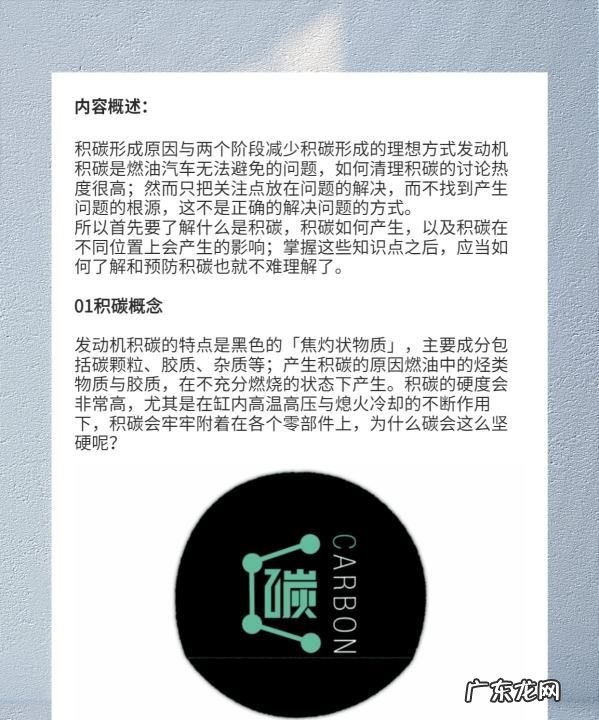 内容概述:

积碳形成原因与两个阶段减少积碳形成的理想方式发动机积碳是燃油汽车无法避免的问题，如何清理积碳的讨论热度很高；然而只把关注点放在问题的解决，而不找到产生问题的根源，这不是正确的解决问题的方式。

所以首先要了解什么是积碳，积碳如何产生，以及积碳在不同位置上会产生的影响；掌握这些知识点之后，应当如何了解和预防积碳也就不难理解了。

01积碳概念

发动机积碳的特点是黑色的「焦灼状物质」，主要成分包括碳颗粒、胶质、杂质等；产生积碳的原因燃油中的烃类物质与胶质，在不充分燃烧的状态下产生。积碳的硬度会非常高，尤其是在缸内高温高压与熄火冷却的不断作用下，积碳会牢牢附着在各个零部件上，为什么碳会这么坚硬呢?

碳
CARBON

广东龙网